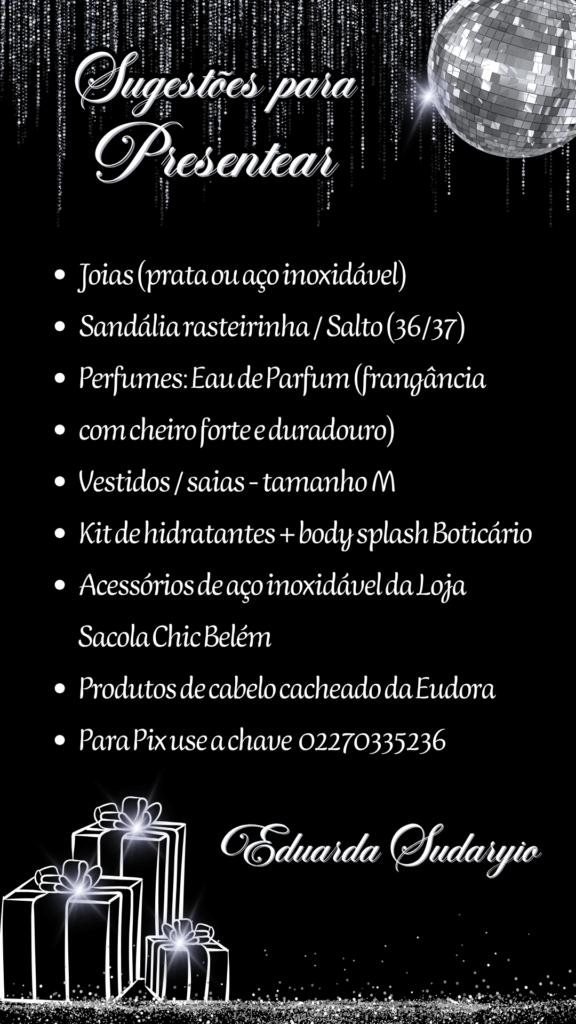 Sugestões para Presentear

- Joias (prata ou aço inoxidável)
- Sandália rasteirinha / Salto (36/37)
- Perfumes: Eau de Parfum (frangância
- com cheiro forte e duradouro)
- Vestidos / saias - tamanho M
- Kit de hidratantes + body splash Boticário
- Acessórios de aço inoxidável da Loja Sacola Chic Belém
- Produtos de cabelo cacheado da Eudora
- Para Pix use a chave 02270335236

Eduarda Sudaryio